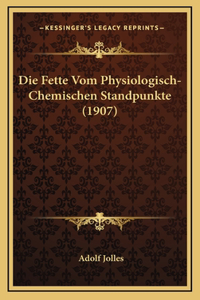 —KESSINGER'S LEGACY REPRINTS—

Die Fette Vom Physiologisch-Chemischen Standpunkte (1907)

Adolf Jolles